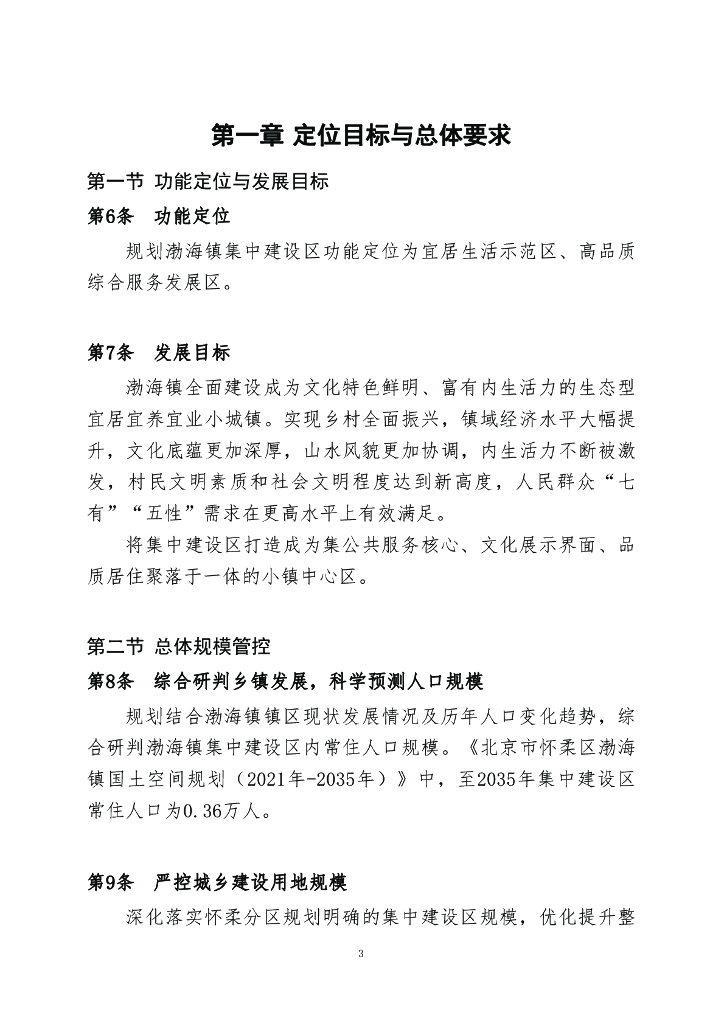 第一章 定位目标与总体要求

第一节 功能定位与发展目标

第6条 功能定位

规划渤海镇集中建设区功能定位为宜居生活示范区、高品质综合服务发展区。

第7条 发展目标

渤海镇全面建设成为文化特色鲜明、富有内生活力的生态型宜居宜养宜业小城镇。实现乡村全面振兴，镇域经济水平大幅提升，文化底蕴更加深厚，山水风貌更加协调，内生活力不断被激发，村民文明素质和社会文明程度达到新高度，人民群众“七有”“五性”需求在更高水平上有效满足。

将集中建设区打造成为集公共服务核心、文化展示界面、品质居住聚落于一体的小镇中心区。

第二节 总体规模管控

第8条 综合研判乡镇发展，科学预测人口规模

规划结合渤海镇镇区现状发展情况及历年人口变化趋势，综合研判渤海镇集中建设区内常住人口规模。《北京市怀柔区渤海镇国土空间规划（2021年-2035年）》中，至2035年集中建设区常住人口为0.36万人。

第9条 严控城乡建设用地规模

深化落实怀柔分区规划明确的集中建设区规模，优化提升整

3